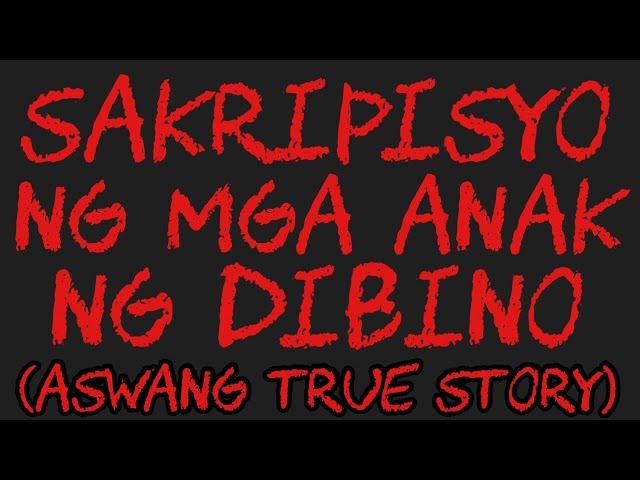 SAKRIPISYO NG MGA ANAK NG DIBINO (ASWANG TRUE STORY)